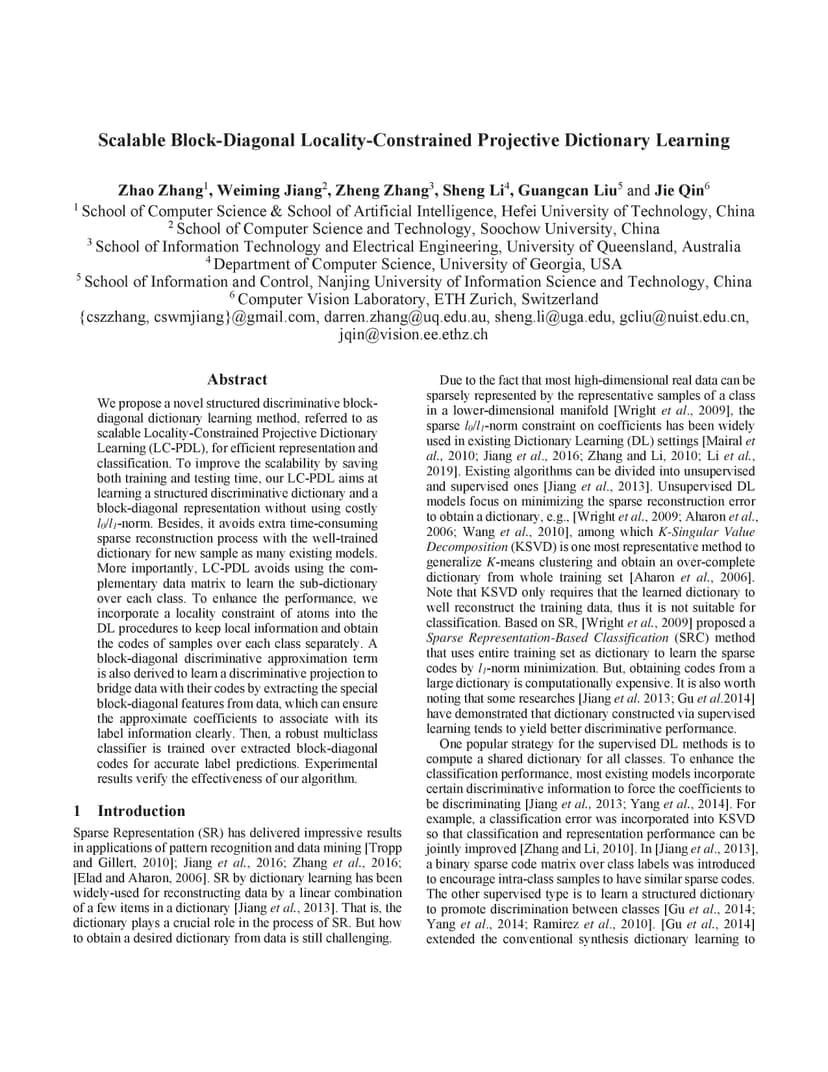 Scalable Block-Diagonal Locality-Constrained Projective Dictionary Learning

Zhao Zhang$^1$, Weiming Jiang$^2$, Zheng Zhang$^3$, Sheng Li$^4$, Guangcan Liu$^5$ and Jie Qin$^6$
$^1$ School of Computer Science & School of Artificial Intelligence, Hefei University of Technology, China
$^2$ School of Computer Science and Technology, Soochow University, China
$^3$ School of Information Technology and Electrical Engineering, University of Queensland, Australia
$^4$ Department of Computer Science, University of Georgia, USA
$^5$ School of Information and Control, Nanjing University of Information Science and Technology, China
$^6$ Computer Vision Laboratory, ETH Zurich, Switzerland
{cszzhang, cswmjiang}@gmail.com, darren.zhang@uq.edu.au, sheng.li@uga.edu, gcliu@nuist.edu.cn, jqin@vision.ee.ethz.ch

Abstract

We propose a novel structured discriminative block-diagonal dictionary learning method, referred to as scalable Locality-Constrained Projective Dictionary Learning (LC-PDL), for efficient representation and classification. To improve the scalability by saving both training and testing time, our LC-PDL aims at learning a structured discriminative dictionary and a block-diagonal representation without using costly $l_0/l_1$-norm. Besides, it avoids extra time-consuming sparse reconstruction process with the well-trained dictionary for new sample as many existing models. More importantly, LC-PDL avoids using the complementary data matrix to learn the sub-dictionary over each class. To enhance the performance, we incorporate a locality constraint of atoms into the DL procedures to keep local information and obtain the codes of samples over each class separately. A block-diagonal discriminative approximation term is also derived to learn a discriminative projection to bridge data with their codes by extracting the special block-diagonal features from data, which can ensure the approximate coefficients to associate with its label information clearly. Then, a robust multiclass classifier is trained over extracted block-diagonal codes for accurate label predictions. Experimental results verify the effectiveness of our algorithm.

1 Introduction

Sparse Representation (SR) has delivered impressive results in applications of pattern recognition and data mining [Tropp and Gillert, 2010]; Jiang et al., 2016; Zhang et al., 2016; [Elad and Aharon, 2006]. SR by dictionary learning has been widely-used for reconstructing data by a linear combination of a few items in a dictionary [Jiang et al., 2013]. That is, the dictionary plays a crucial role in the process of SR. But how to obtain a desired dictionary from data is still challenging.

Due to the fact that most high-dimensional real data can be sparsely represented by the representative samples of a class in a lower-dimensional manifold [Wright et al., 2009], the sparse $l_0/l_1$-norm constraint on coefficients has been widely used in existing Dictionary Learning (DL) settings [Mairal et al., 2010; Jiang et al., 2016; Zhang and Li, 2010; Li et al., 2019]. Existing algorithms can be divided into unsupervised and supervised ones [Jiang et al., 2013]. Unsupervised DL models focus on minimizing the sparse reconstruction error to obtain a dictionary, e.g., [Wright et al., 2009; Aharon et al., 2006; Wang et al., 2010], among which K-Singular Value Decomposition (KSVD) is one most representative method to generalize K-means clustering and obtain an over-complete dictionary from whole training set [Aharon et al., 2006]. Note that KSVD only requires that the learned dictionary to well reconstruct the training data, thus it is not suitable for classification. Based on SR, [Wright et al., 2009] proposed a Sparse Representation-Based Classification (SRC) method that uses entire training set as dictionary to learn the sparse codes by $l_1$-norm minimization. But, obtaining codes from a large dictionary is computationally expensive. It is also worth noting that some researches [Jiang et al. 2013; Gu et al.2014] have demonstrated that dictionary constructed via supervised learning tends to yield better discriminative performance.

One popular strategy for the supervised DL methods is to compute a shared dictionary for all classes. To enhance the classification performance, most existing models incorporate certain discriminative information to force the coefficients to be discriminating [Jiang et al., 2013; Yang et al., 2014]. For example, a classification error was incorporated into KSVD so that classification and representation performance can be jointly improved [Zhang and Li, 2010]. In [Jiang et al., 2013], a binary sparse code matrix over class labels was introduced to encourage intra-class samples to have similar sparse codes. The other supervised type is to learn a structured dictionary to promote discrimination between classes [Gu et al., 2014; Yang et al., 2014; Ramirez et al., 2010]. [Gu et al., 2014] extended the conventional synthesis dictionary learning to